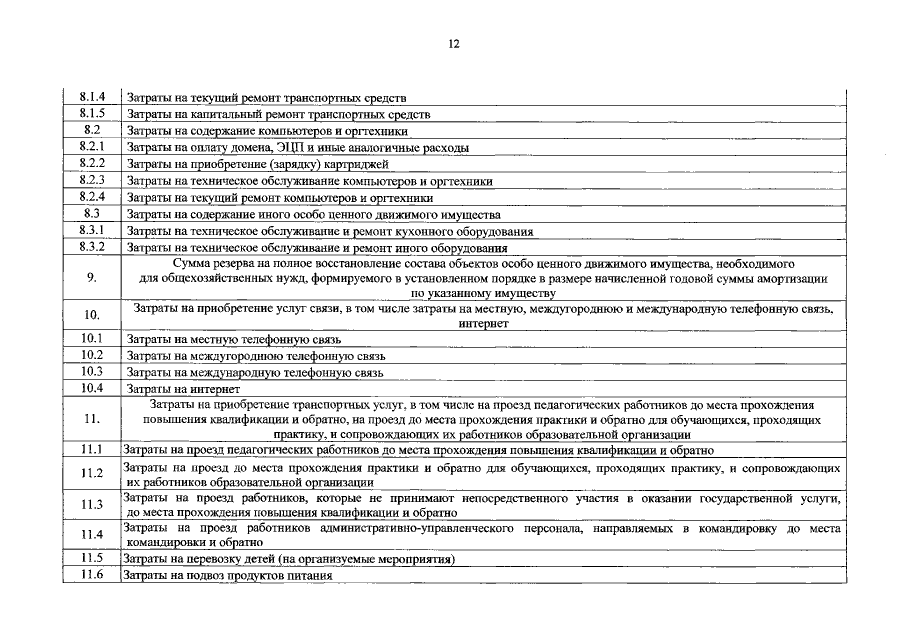 12

| | |
|---|---|
| 8.1.4 | Затраты на текущий ремонт транспортных средств |
| 8.1.5 | Затраты на капитальный ремонт транспортных средств |
| 8.2 | Затраты на содержание компьютеров и оргтехники |
| 8.2.1 | Затраты на оплату домена, ЭЦП и иные аналогичные расходы |
| 8.2.2 | Затраты на приобретение (зарядку) картриджей |
| 8.2.3 | Затраты на техническое обслуживание компьютеров и оргтехники |
| 8.2.4 | Затраты на текущий ремонт компьютеров и оргтехники |
| 8.3 | Затраты на содержание иного особо ценного движимого имущества |
| 8.3.1 | Затраты на техническое обслуживание и ремонт кухонного оборудования |
| 8.3.2 | Затраты на техническое обслуживание и ремонт иного оборудования |
| 9. | Сумма резерва на полное восстановление состава объектов особо ценного движимого имущества, необходимого для общехозяйственных нужд, формируемого в установленном порядке в размере начисленной годовой суммы амортизации по указанному имуществу |
| 10. | Затраты на приобретение услуг связи, в том числе затраты на местную, междугороднюю и международную телефонную связь, интернет |
| 10.1 | Затраты на местную телефонную связь |
| 10.2 | Затраты на междугороднюю телефонную связь |
| 10.3 | Затраты на международную телефонную связь |
| 10.4 | Затраты на интернет |
| 11. | Затраты на приобретение транспортных услуг, в том числе на проезд педагогических работников до места прохождения повышения квалификации и обратно, на проезд до места прохождения практики и обратно для обучающихся, проходящих практику, и сопровождающих их работников образовательной организации |
| 11.1 | Затраты на проезд педагогических работников до места прохождения повышения квалификации и обратно |
| 11.2 | Затраты на проезд до места прохождения практики и обратно для обучающихся, проходящих практику, и сопровождающих их работников образовательной организации |
| 11.3 | Затраты на проезд работников, которые не принимают непосредственного участия в оказании государственной услуги, до места прохождения повышения квалификации и обратно |
| 11.4 | Затраты на проезд работников административно-управленческого персонала, направляемых в командировку до места командировки и обратно |
| 11.5 | Затраты на перевозку детей (на организуемые мероприятия) |
| 11.6 | Затраты на подвоз продуктов питания |